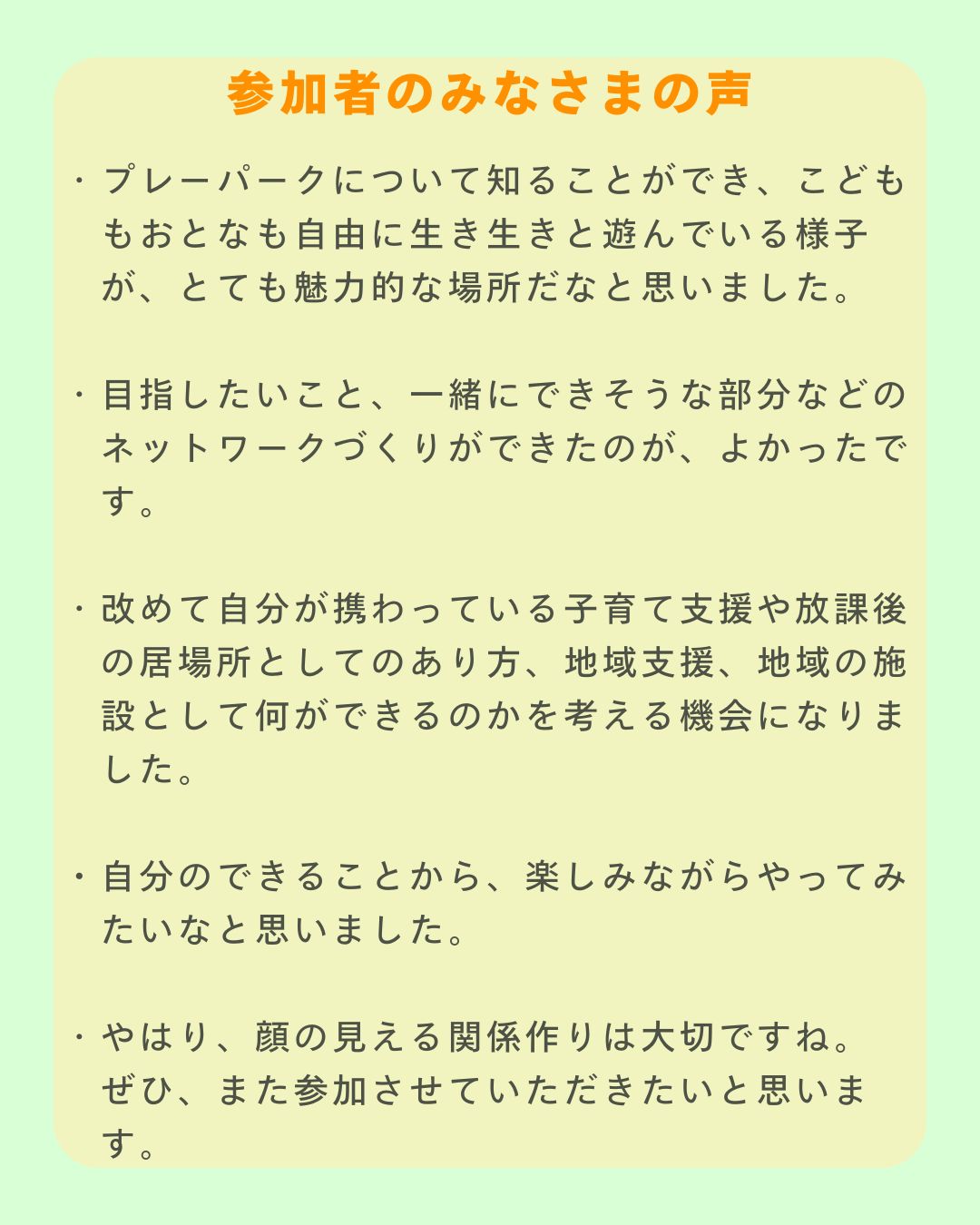 参加者のみなさまの声

・プレーパークについて知ることができ、こどももおとなも自由に生き生きと遊んでいる様子が、とても魅力的な場所だなと思いました。

・目指したいこと、一緒にできそうな部分などのネットワークづくりができたのが、よかったです。

・改めて自分が携わっている子育て支援や放課後の居場所としてのあり方、地域支援、地域の施設として何ができるのかを考える機会になりました。

・自分のできることから、楽しみながらやってみたいなと思いました。

・やはり、顔の見える関係作りは大切ですね。ぜひ、また参加させていただきたいと思います。